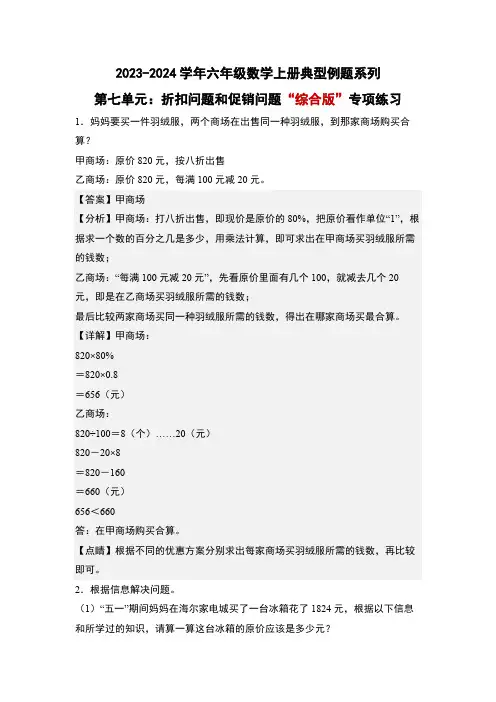 2023-2024 学年六年级数学上册典型例题系列

第七单元：折扣问题和促销问题“综合版”专项练习

1．妈妈要买一件羽绒服，两个商场在出售同一种羽绒服，到那家商场购买合算？

甲商场：原价 820 元，按八折出售

乙商场：原价 820 元，每满 100 元减 20 元。

【答案】甲商场

【分析】甲商场：打八折出售，即现价是原价的 80%，把原价看作单位“1”，根据求一个数的百分之几是多少，用乘法计算，即可求出在甲商场买羽绒服所需的钱数；

乙商场：“每满 100 元减 20 元”，先看原价里面有几个 100，就减去几个 20 元，即是在乙商场买羽绒服所需的钱数；

最后比较两家商场买同一种羽绒服所需的钱数，得出在哪家商场买最合算。

【详解】甲商场：

$820\times80\%$

$=820\times0.8$

$=656$（元）

乙商场：

$820\div100=8$（个）……20（元）

$820-20\times8$

$=820-160$

$=660$（元）

$656<660$

答：在甲商场购买合算。

【点睛】根据不同的优惠方案分别求出每家商场买羽绒服所需的钱数，再比较即可。

2．根据信息解决问题。

（1）“五一”期间妈妈在海尔家电城买了一台冰箱花了 1824 元，根据以下信息和所学过的知识，请算一算这台冰箱的原价应该是多少元？